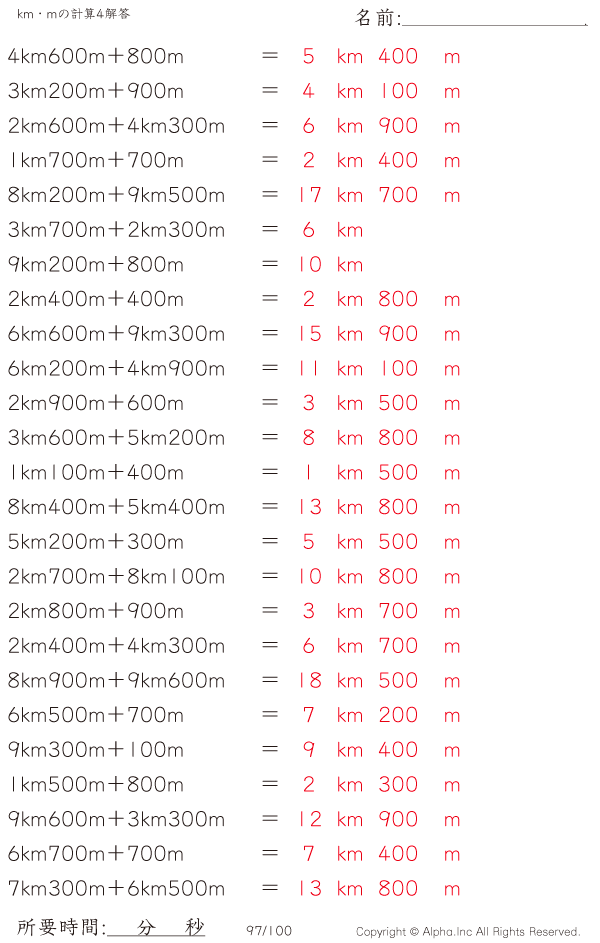 km・mの計算4解答

名前:

4km600m＋800m ＝ 5 km 400 m
3km200m＋900m ＝ 4 km 100 m
2km600m＋4km300m ＝ 6 km 900 m
1km700m＋700m ＝ 2 km 400 m
8km200m＋9km500m ＝ 17 km 700 m
3km700m＋2km300m ＝ 6 km
9km200m＋800m ＝ 10 km
2km400m＋400m ＝ 2 km 800 m
6km600m＋9km300m ＝ 15 km 900 m
6km200m＋4km900m ＝ 11 km 100 m
2km900m＋600m ＝ 3 km 500 m
3km600m＋5km200m ＝ 8 km 800 m
1km100m＋400m ＝ 1 km 500 m
8km400m＋5km400m ＝ 13 km 800 m
5km200m＋300m ＝ 5 km 500 m
2km700m＋8km100m ＝ 10 km 800 m
2km800m＋900m ＝ 3 km 700 m
2km400m＋4km300m ＝ 6 km 700 m
8km900m＋9km600m ＝ 18 km 500 m
6km500m＋700m ＝ 7 km 200 m
9km300m＋100m ＝ 9 km 400 m
1km500m＋800m ＝ 2 km 300 m
9km600m＋3km300m ＝ 12 km 900 m
6km700m＋700m ＝ 7 km 400 m
7km300m＋6km500m ＝ 13 km 800 m

所要時間: 分 秒 97/100 Copyright © Alpha.Inc All Rights Reserved.